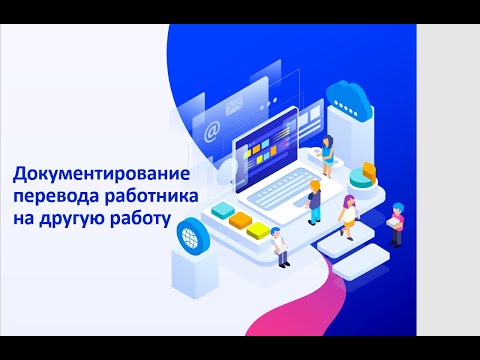 Документирование перевода работника на другую работу

@